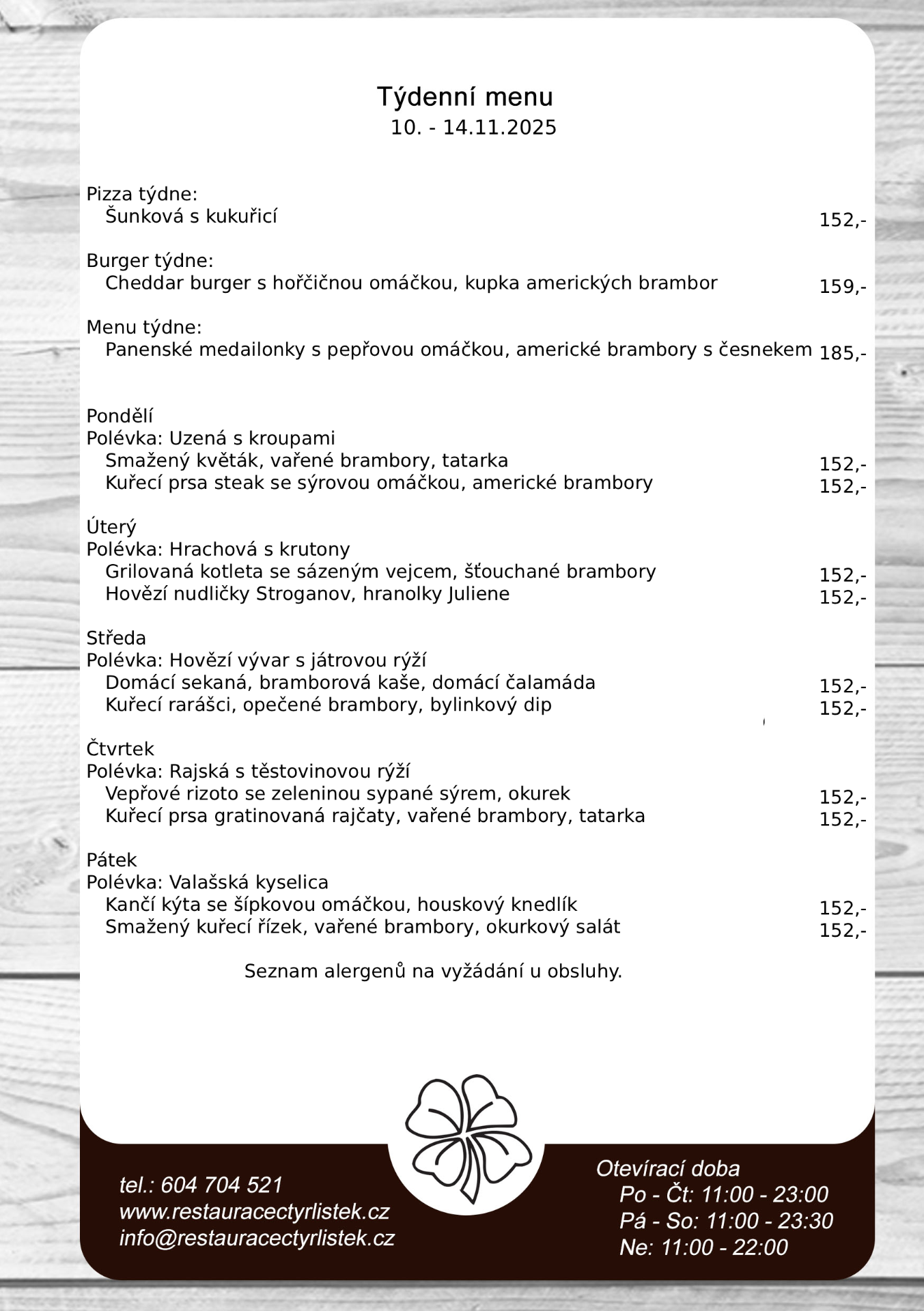 Týdenní menu
10. - 14.11.2025

Pizza týdne:
Šunková s kukuřicí 152,-

Burger týdne:
Cheddar burger s hořčičnou omáčkou, kupka amerických brambor 159,-

Menu týdne:
Panenské medailonky s pepřovou omáčkou, americké brambory s česnekem 185,-

Pondělí
Polévka: Uzená s kroupami
Smažený květák, vařené brambory, tatarka 152,-
Kuřecí prsa steak se sýrovou omáčkou, americké brambory 152,-

Úterý
Polévka: Hrachová s krutony
Grilovaná kotleta se sázeným vejcem, šťouchané brambory 152,-
Hovězí nudličky Stroganov, hranolky Juliene 152,-

Středa
Polévka: Hovězí vývar s játrovou rýží
Domácí sekaná, bramborová kaše, domácí čalamáda 152,-
Kuřecí rarášci, opečené brambory, bylinkový dip 152,-

Čtvrtek
Polévka: Rajská s těstovinovou rýží
Vepřové rizoto se zeleninou sypané sýrem, okurek 152,-
Kuřecí prsa gratinovaná rajčaty, vařené brambory, tatarka 152,-

Pátek
Polévka: Valašská kyselica
Kančí kýta se šípkovou omáčkou, houskový knedlík 152,-
Smažený kuřecí řízek, vařené brambory, okurkový salát 152,-

Seznam alergenů na vyžádání u obsluhy.

tel.: 604 704 521
www.restauracectyrlistek.cz
info@restauracectyrlistek.cz

Otevírací doba
Po - Čt: 11:00 - 23:00
Pá - So: 11:00 - 23:30
Ne: 11:00 - 22:00